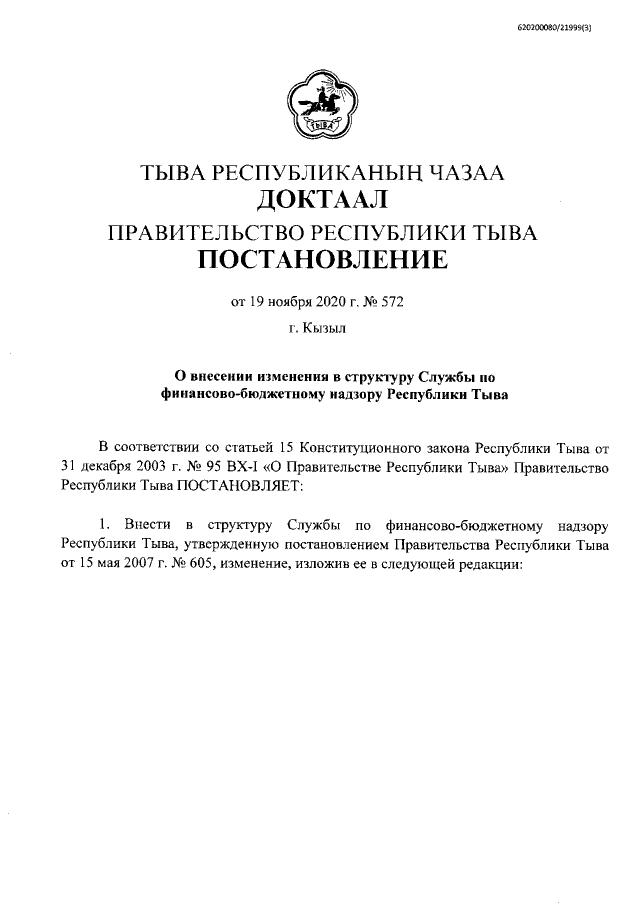 620200080/21999(3)

ТЫВА

ТЫВА РЕСПУБЛИКАНЫҢ ЧАЗАА
ДОКТААЛ
ПРАВИТЕЛЬСТВО РЕСПУБЛИКИ ТЫВА
ПОСТАНОВЛЕНИЕ

от 19 ноября 2020 г. № 572

г. Кызыл

О внесении изменения в структуру Службы по финансово-бюджетному надзору Республики Тыва

В соответствии со статьей 15 Конституционного закона Республики Тыва от 31 декабря 2003 г. № 95 ВХ-I «О Правительстве Республики Тыва» Правительство Республики Тыва ПОСТАНОВЛЯЕТ:

1. Внести в структуру Службы по финансово-бюджетному надзору Республики Тыва, утвержденную постановлением Правительства Республики Тыва от 15 мая 2007 г. № 605, изменение, изложив ее в следующей редакции: